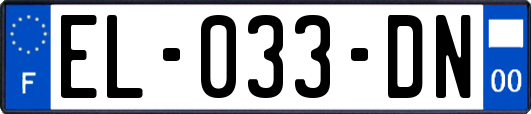 F

EL-033-DN

00